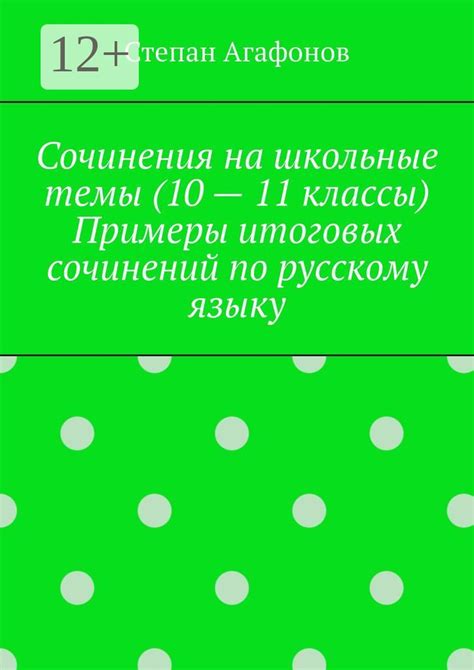 12+

Степан Агафонов

Сочинения на школьные темы (10 — 11 классы) Примеры итоговых сочинений по русскому языку